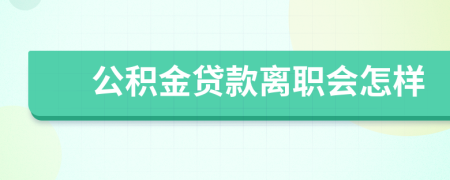 公积金贷款离职会怎样